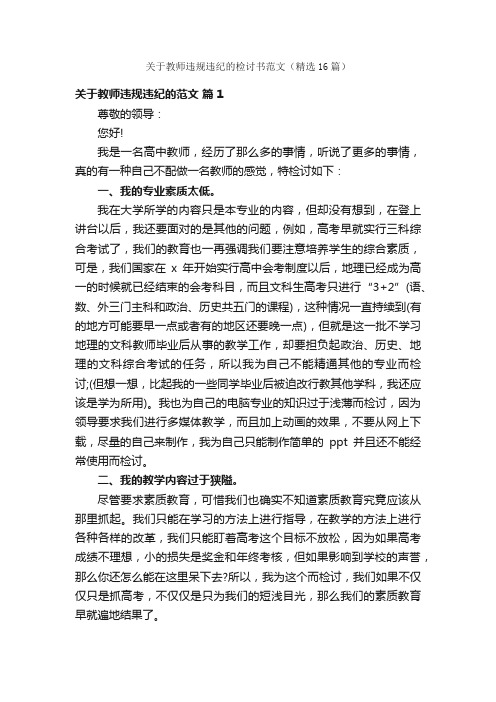 关于教师违规违纪的检讨书范文（精选16篇）

关于教师违规违纪的范文 篇1

尊敬的领导：

您好!

我是一名高中教师，经历了那么多的事情，听说了更多的事情，真的有一种自己不配做一名教师的感觉，特检讨如下：

一、我的专业素质太低。

我在大学所学的内容只是本专业的内容，但却没有想到，在登上讲台以后，我还要面对的是其他的问题，例如，高考早就实行三科综合考试了，我们的教育也一再强调我们要注意培养学生的综合素质，可是，我们国家在 x 年开始实行高中会考制度以后，地理已经成为高一的时候就已经结束的会考科目，而且文科生高考只进行“3+2”(语、数、外三门主科和政治、历史共五门的课程)，这种情况一直持续到(有的地方可能要早一点或者有的地区还要晚一点)，但就是这一批不学习地理的文科教师毕业后从事的教学工作，却要担负起政治、历史、地理的文科综合考试的任务，所以我为自己不能精通其他的专业而检讨;(但想一想，比起我的一些同学毕业后被迫改行教其他学科，我还应该是学为所用)。我也为自己的电脑专业的知识过于浅薄而检讨，因为领导要求我们进行多媒体教学，而且加上动画的效果，不要从网上下载，尽量的自己来制作，我为自己只能制作简单的 ppt 并且还不能经常使用而检讨。

二、我的教学内容过于狭隘。

尽管要求素质教育，可惜我们也确实不知道素质教育究竟应该从那里抓起。我们只能在学习的方法上进行指导，在教学的方法上进行各种各样的改革，我们只能盯着高考这个目标不放松，因为如果高考成绩不理想，小的损失是奖金和年终考核，但如果影响到学校的声誉，那么你还怎么能在这里呆下去?所以，我为这个而检讨，我们如果不仅仅只是抓高考，不仅仅是只为我们的短浅目光，那么我们的素质教育早就遍地结果了。